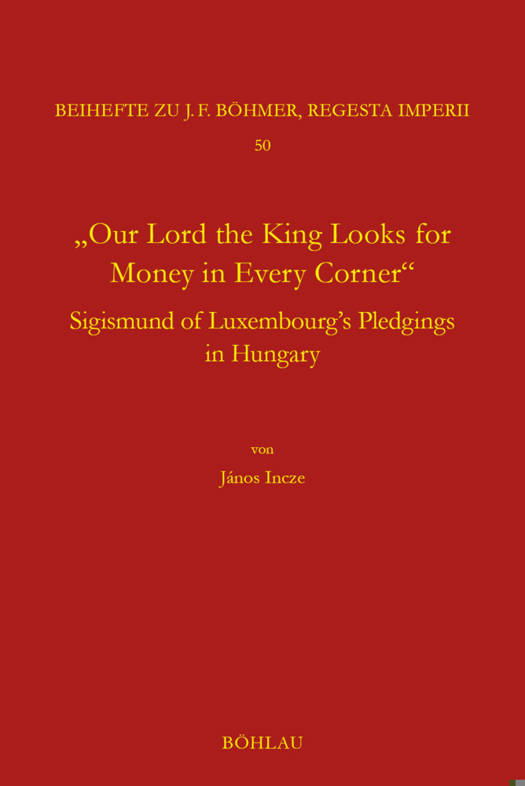 BEIHEFTE ZU J. F. BÖHMER, REGESTA IMPERII
50

„Our Lord the King Looks for Money in Every Corner“
Sigismund of Luxembourg’s Pledgings in Hungary

von
János Incze

BÖHLAU